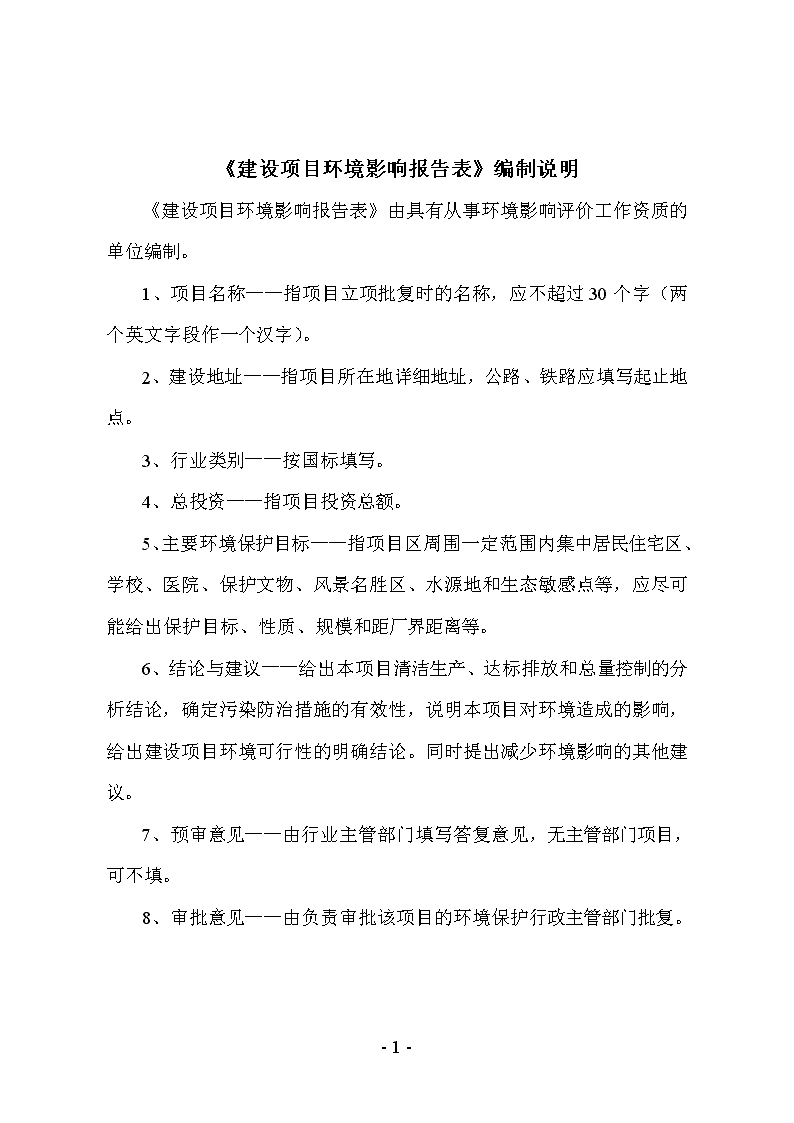 《建设项目环境影响报告表》编制说明

《建设项目环境影响报告表》由具有从事环境影响评价工作资质的单位编制。

1、项目名称——指项目立项批复时的名称，应不超过30个字（两个英文字段作一个汉字）。

2、建设地址——指项目所在地详细地址，公路、铁路应填写起止地点。

3、行业类别——按国标填写。

4、总投资——指项目投资总额。

5、主要环境保护目标——指项目区周围一定范围内集中居民住宅区、学校、医院、保护文物、风景名胜区、水源地和生态敏感点等，应尽可能给出保护目标、性质、规模和距厂界距离等。

6、结论与建议——给出本项目清洁生产、达标排放和总量控制的分析结论，确定污染防治措施的有效性，说明本项目对环境造成的影响，给出建设项目环境可行性的明确结论。同时提出减少环境影响的其他建议。

7、预审意见——由行业主管部门填写答复意见，无主管部门项目，可不填。

8、审批意见——由负责审批该项目的环境保护行政主管部门批复。

- 1 -